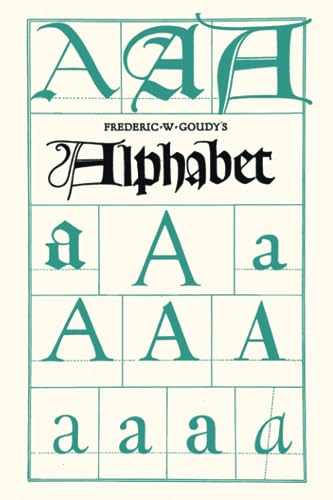 A A A

FREDERIC·W·GOUDY'S

Alphabet

a A a

A A A

a a a a